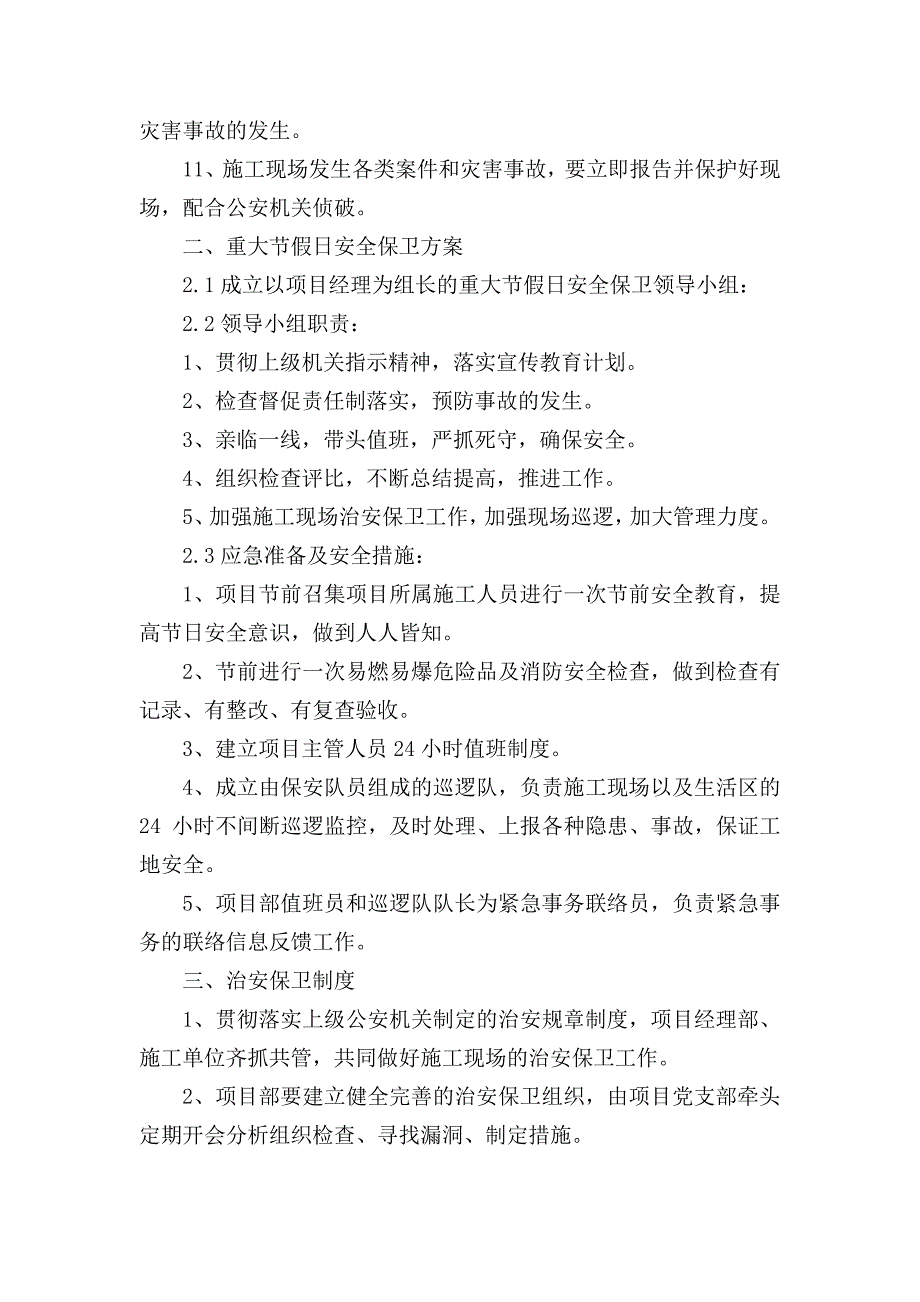 灾害事故的发生。

11、施工现场发生各类案件和灾害事故，要立即报告并保护好现场，配合公安机关侦破。

二、重大节假日安全保卫方案

2.1 成立以项目经理为组长的重大节假日安全保卫领导小组：

2.2 领导小组职责：

1、贯彻上级机关指示精神，落实宣传教育计划。

2、检查督促责任制落实，预防事故的发生。

3、亲临一线，带头值班，严抓死守，确保安全。

4、组织检查评比，不断总结提高，推进工作。

5、加强施工现场治安保卫工作，加强现场巡逻，加大管理力度。

2.3 应急准备及安全措施：

1、项目节前召集项目所属施工人员进行一次节前安全教育，提高节日安全意识，做到人人皆知。

2、节前进行一次易燃易爆危险品及消防安全检查，做到检查有记录、有整改、有复查验收。

3、建立项目主管人员 24 小时值班制度。

4、成立由保安队员组成的巡逻队，负责施工现场以及生活区的 24 小时不间断巡逻监控，及时处理、上报各种隐患、事故，保证工地安全。

5、项目部值班员和巡逻队队长为紧急事务联络员，负责紧急事务的联络信息反馈工作。

三、治安保卫制度

1、贯彻落实上级公安机关制定的治安规章制度，项目经理部、施工单位齐抓共管，共同做好施工现场的治安保卫工作。

2、项目部要建立健全完善的治安保卫组织，由项目党支部牵头定期开会分析组织检查、寻找漏洞、制定措施。